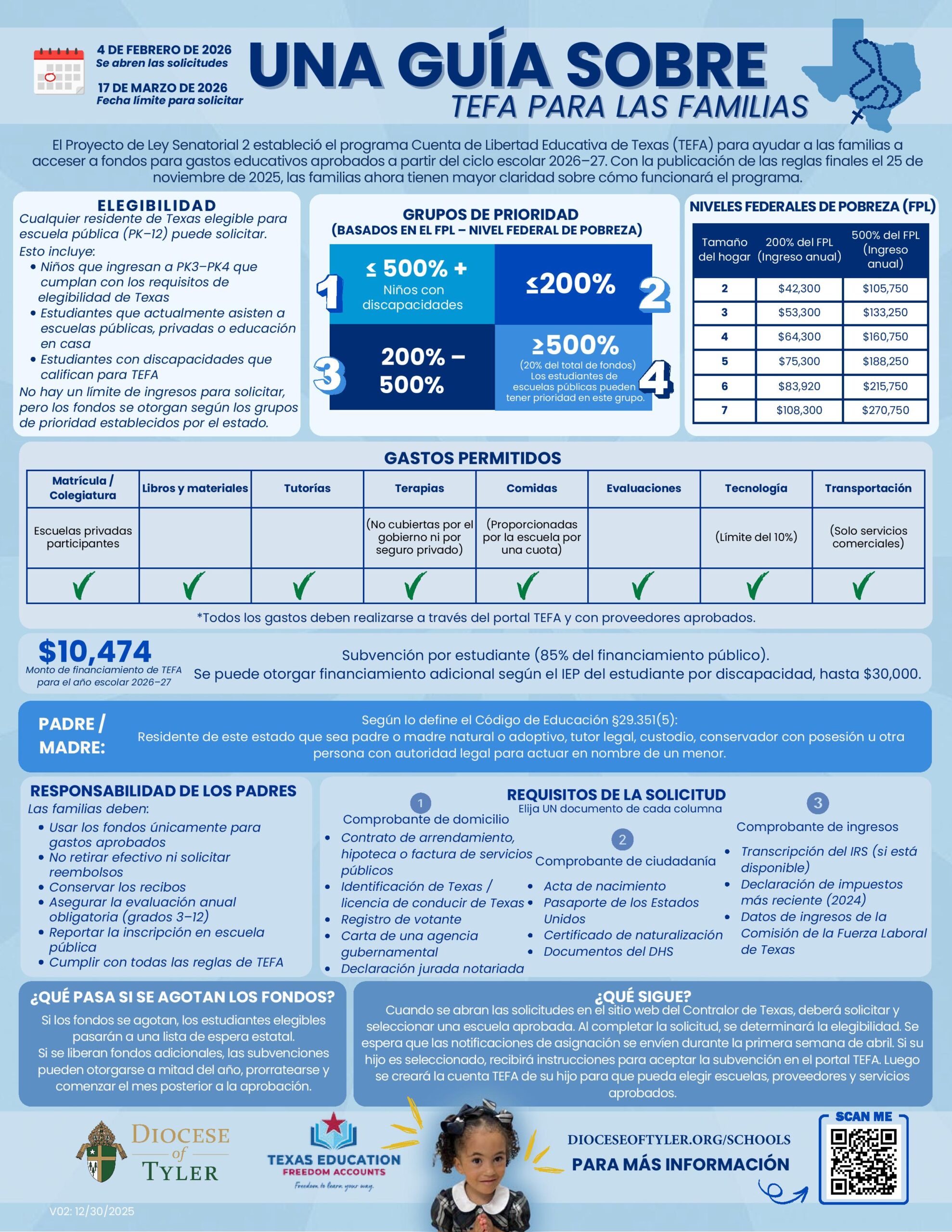 4 DE FEBRERO DE 2026
Se abren las solicitudes

17 DE MARZO DE 2026
Fecha límite para solicitar

UNA GUÍA SOBRE
TEFA PARA LAS FAMILIAS

El Proyecto de Ley Senatorial 2 estableció el programa Cuenta de Libertad Educativa de Texas (TEFA) para ayudar a las familias a acceser a fondos para gastos educativos aprobados a partir del ciclo escolar 2026–27. Con la publicación de las reglas finales el 25 de noviembre de 2025, las familias ahora tienen mayor claridad sobre cómo funcionará el programa.

ELEGIBILIDAD
Cualquier residente de Texas elegible para escuela pública (PK–12) puede solicitar.
Esto incluye:
• Niños que ingresan a PK3–PK4 que cumplan con los requisitos de elegibilidad de Texas
• Estudiantes que actualmente asisten a escuelas públicas, privadas o educación en casa
• Estudiantes con discapacidades que califican para TEFA
No hay un límite de ingresos para solicitar, pero los fondos se otorgan según los grupos de prioridad establecidos por el estado.

GRUPOS DE PRIORIDAD
(BASADOS EN EL FPL – NIVEL FEDERAL DE POBREZA)

1
≤ 500% +
Niños con discapacidades

≤200%
2

3
200% – 500%

≥500%
(20% del total de fondos)
Los estudiantes de escuelas públicas pueden tener prioridad en este grupo.
4

NIVELES FEDERALES DE POBREZA (FPL)

| Tamaño del hogar | 200% del FPL (Ingreso anual) | 500% del FPL (Ingreso anual) |
|---|---|---|
| 2 | $42,300 | $105,750 |
| 3 | $53,300 | $133,250 |
| 4 | $64,300 | $160,750 |
| 5 | $75,300 | $188,250 |
| 6 | $83,920 | $215,750 |
| 7 | $108,300 | $270,750 |

GASTOS PERMITIDOS

| Matrícula / Colegiatura | Libros y materiales | Tutorías | Terapias | Comidas | Evaluaciones | Tecnología | Transportación |
|---|---|---|---|---|---|---|---|
| Escuelas privadas participantes | | | (No cubiertas por el gobierno ni por seguro privado) | (Proporcionadas por la escuela por una cuota) | | (Límite del 10%) | (Solo servicios comerciales) |
| ✓ | ✓ | ✓ | ✓ | ✓ | ✓ | ✓ | ✓ |

*Todos los gastos deben realizarse a través del portal TEFA y con proveedores aprobados.

$10,474
Monto de financiamiento de TEFA para el año escolar 2026–27

Subvención por estudiante (85% del financiamiento público).
Se puede otorgar financiamiento adicional según el IEP del estudiante por discapacidad, hasta $30,000.

PADRE / MADRE:
Según lo define el Código de Educación §29.351(5):
Residente de este estado que sea padre o madre natural o adoptivo, tutor legal, custodio, conservador con posesión u otra persona con autoridad legal para actuar en nombre de un menor.

RESPONSABILIDAD DE LOS PADRES
Las familias deben:
• Usar los fondos únicamente para gastos aprobados
• No retirar efectivo ni solicitar reembolsos
• Conservar los recibos
• Asegurar la evaluación anual obligatoria (grados 3–12)
• Reportar la inscripción en escuela pública
• Cumplir con todas las reglas de TEFA

REQUISITOS DE LA SOLICITUD
Elija UN documento de cada columna

1
Comprobante de domicilio
• Contrato de arrendamiento, hipoteca o factura de servicios públicos
• Identificación de Texas / licencia de conducir de Texas
• Registro de votante
• Carta de una agencia gubernamental
• Declaración jurada notariada

2
Comprobante de ciudadanía
• Acta de nacimiento
• Pasaporte de los Estados Unidos
• Certificado de naturalización
• Documentos del DHS

3
Comprobante de ingresos
• Transcripción del IRS (si está disponible)
• Declaración de impuestos más reciente (2024)
• Datos de ingresos de la Comisión de la Fuerza Laboral de Texas

¿QUÉ PASA SI SE AGOTAN LOS FONDOS?
Si los fondos se agotan, los estudiantes elegibles pasarán a una lista de espera estatal.
Si se liberan fondos adicionales, las subvenciones pueden otorgarse a mitad del año, prorratearse y comenzar el mes posterior a la aprobación.

¿QUÉ SIGUE?
Cuando se abran las solicitudes en el sitio web del Contralor de Texas, deberá solicitar y seleccionar una escuela aprobada. Al completar la solicitud, se determinará la elegibilidad. Se espera que las notificaciones de asignación se envíen durante la primera semana de abril. Si su hijo es seleccionado, recibirá instrucciones para aceptar la subvención en el portal TEFA. Luego se creará la cuenta TEFA de su hijo para que pueda elegir escuelas, proveedores y servicios aprobados.

DIOCESE of TYLER

TEXAS EDUCATION
FREEDOM ACCOUNTS
Freedom to learn your way.

DIOCESEOFTYLER.ORG/SCHOOLS
PARA MÁS INFORMACIÓN

SCAN ME

V02: 12/30/2025